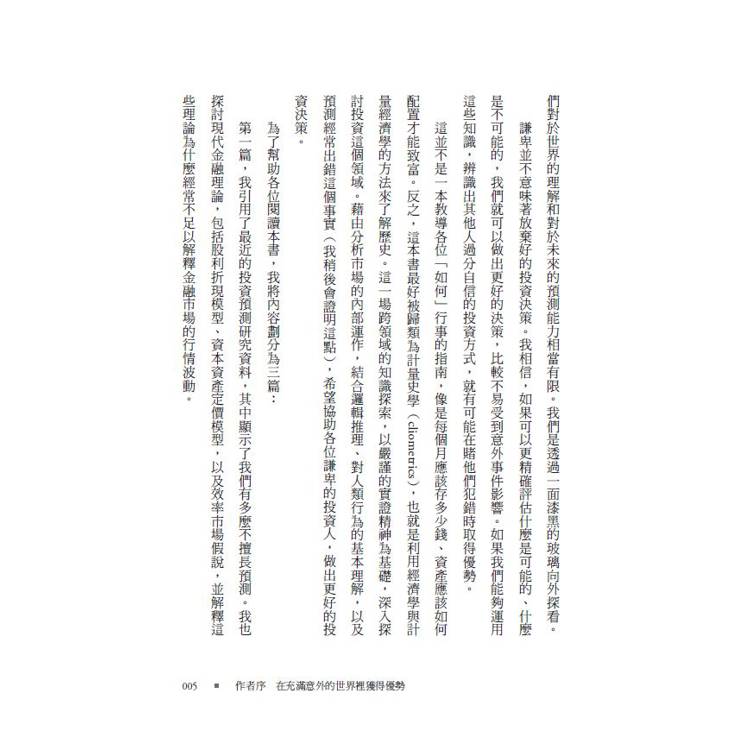 們對於世界的理解和對於未來的預測能力相當有限。我們是透過一面漆黑的玻璃向外探看。

謙卑並不意味著放棄好的投資決策。我相信，如果可以更精確評估什麼是可能的、什麼是不可能的，我們就可以做出更好的決策，比較不易受到意外事件影響。如果我們能夠運用這些知識，辨識出其他人過分自信的投資方式，就有可能在賭他們犯錯時取得優勢。

這並不是一本教導各位「如何」行事的指南，像是每個月應該存多少錢、資產應該如何配置才能致富。反之，這本書最好被歸類為計量史學（cliometrics），也就是利用經濟學與計量經濟學的方法來了解歷史。這一場跨領域的知識探索，以嚴謹的實證精神為基礎，深入探討投資這個領域。藉由分析市場的內部運作，結合邏輯推理、對人類行為的基本理解，以及預測經常出錯這個事實（我稍後會證明這點），希望協助各位謙卑的投資人，做出更好的投資決策。

為了幫助各位閱讀本書，我將內容劃分為三篇：

第一篇，我引用了最近的投資預測研究資料，其中顯示了我們有多麼不擅長預測。我也探討現代金融理論，包括股利折現模型、資本資產定價模型，以及效率市場假說，並解釋這些理論為什麼經常不足以解釋金融市場的行情波動。

005 ■ 作者序 在充滿意外的世界裡獲得優勢